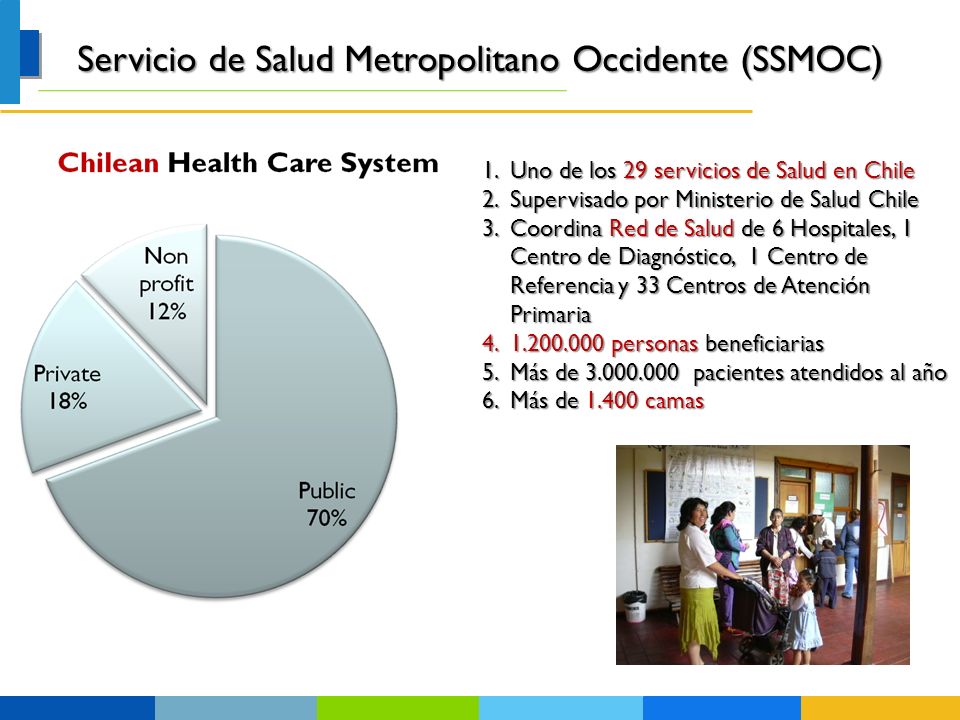 Servicio de Salud Metropolitano Occidente (SSMOC)

Chilean Health Care System

Non profit 12%

Private 18%

Public 70%

1. Uno de los 29 servicios de Salud en Chile
2. Supervisado por Ministerio de Salud Chile
3. Coordina Red de Salud de 6 Hospitales, 1 Centro de Diagnóstico, 1 Centro de Referencia y 33 Centros de Atención Primaria
4. 1.200.000 personas beneficiarias
5. Más de 3.000.000 pacientes atendidos al año
6. Más de 1.400 camas